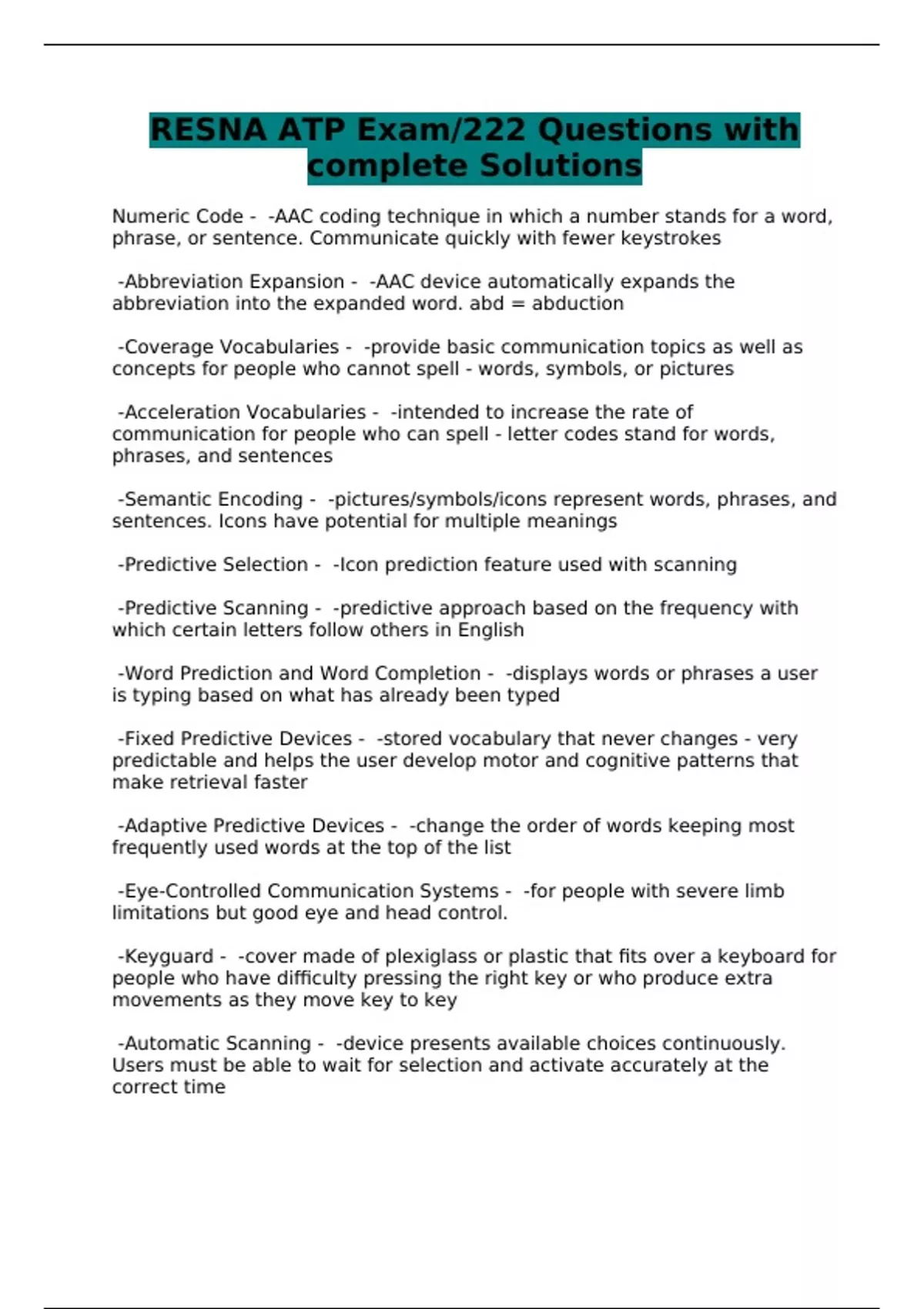 RESNA ATP Exam/222 Questions with complete Solutions

Numeric Code - -AAC coding technique in which a number stands for a word, phrase, or sentence. Communicate quickly with fewer keystrokes

-Abbreviation Expansion - -AAC device automatically expands the abbreviation into the expanded word. abd = abduction

-Coverage Vocabularies - -provide basic communication topics as well as concepts for people who cannot spell - words, symbols, or pictures

-Acceleration Vocabularies - -intended to increase the rate of communication for people who can spell - letter codes stand for words, phrases, and sentences

-Semantic Encoding - -pictures/symbols/icons represent words, phrases, and sentences. Icons have potential for multiple meanings

-Predictive Selection - -Icon prediction feature used with scanning

-Predictive Scanning - -predictive approach based on the frequency with which certain letters follow others in English

-Word Prediction and Word Completion - -displays words or phrases a user is typing based on what has already been typed

-Fixed Predictive Devices - -stored vocabulary that never changes - very predictable and helps the user develop motor and cognitive patterns that make retrieval faster

-Adaptive Predictive Devices - -change the order of words keeping most frequently used words at the top of the list

-Eye-Controlled Communication Systems - -for people with severe limb limitations but good eye and head control.

-Keyguard - -cover made of plexiglass or plastic that fits over a keyboard for people who have difficulty pressing the right key or who produce extra movements as they move key to key

-Automatic Scanning - -device presents available choices continuously. Users must be able to wait for selection and activate accurately at the correct time